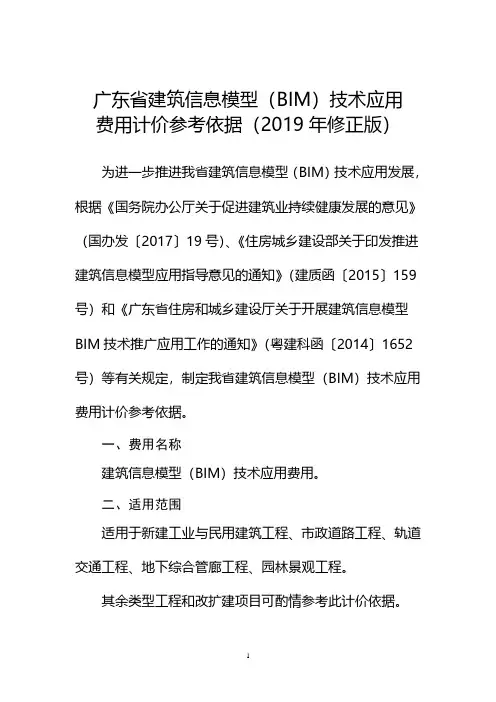 广东省建筑信息模型（BIM）技术应用费用计价参考依据（2019 年修正版）

为进一步推进我省建筑信息模型（BIM）技术应用发展，根据《国务院办公厅关于促进建筑业持续健康发展的意见》（国办发〔2017〕19 号）、《住房城乡建设部关于印发推进建筑信息模型应用指导意见的通知》（建质函〔2015〕159 号）和《广东省住房和城乡建设厅关于开展建筑信息模型 BIM 技术推广应用工作的通知》（粤建科函〔2014〕1652 号）等有关规定，制定我省建筑信息模型（BIM）技术应用费用计价参考依据。

一、费用名称

建筑信息模型（BIM）技术应用费用。

二、适用范围

适用于新建工业与民用建筑工程、市政道路工程、轨道交通工程、地下综合管廊工程、园林景观工程。

其余类型工程和改扩建项目可酌情参考此计价依据。

1